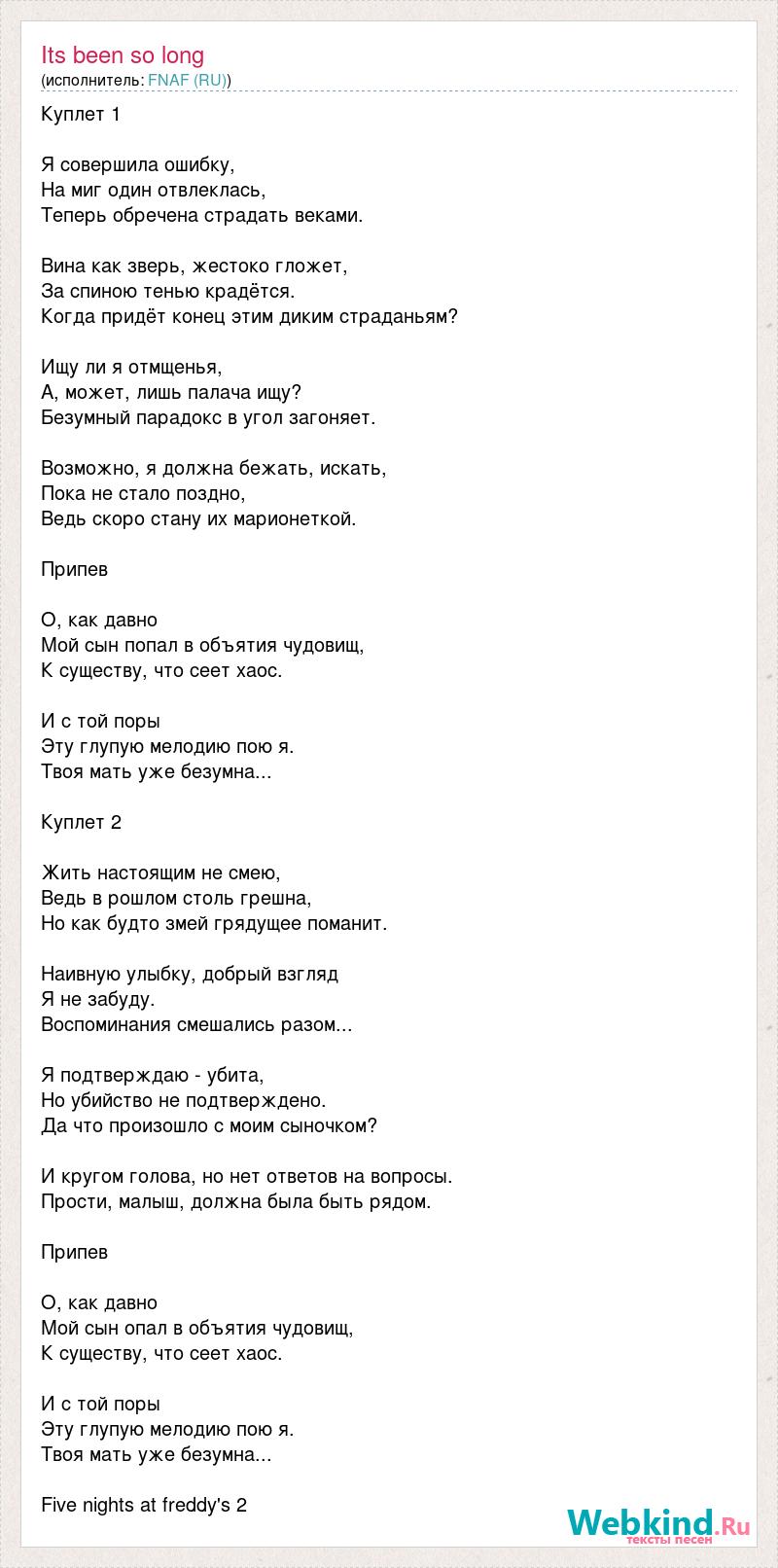 Its been so long
(исполнитель: FNAF (RU))

Куплет 1

Я совершила ошибку,
На миг один отвлеклась,
Теперь обречена страдать веками.

Вина как зверь, жестоко гложет,
За спиною тенью крадётся.
Когда придёт конец этим диким страданьям?

Ищу ли я отмщенья,
А, может, лишь палача ищу?
Безумный парадокс в угол загоняет.

Возможно, я должна бежать, искать,
Пока не стало поздно,
Ведь скоро стану их марионеткой.

Припев

О, как давно
Мой сын попал в объятия чудовищ,
К существу, что сеет хаос.

И с той поры
Эту глупую мелодию пою я.
Твоя мать уже безумна...

Куплет 2

Жить настоящим не смею,
Ведь в рошлом столь грешна,
Но как будто змей грядущее поманит.

Наивную улыбку, добрый взгляд
Я не забуду.
Воспоминания смешались разом...

Я подтверждаю - убита,
Но убийство не подтверждено.
Да что произошло с моим сыночком?

И кругом голова, но нет ответов на вопросы.
Прости, малыш, должна была быть рядом.

Припев

О, как давно
Мой сын опал в объятия чудовищ,
К существу, что сеет хаос.

И с той поры
Эту глупую мелодию пою я.
Твоя мать уже безумна...

Five nights at freddy's 2

Webkind.Ru
тексты песен